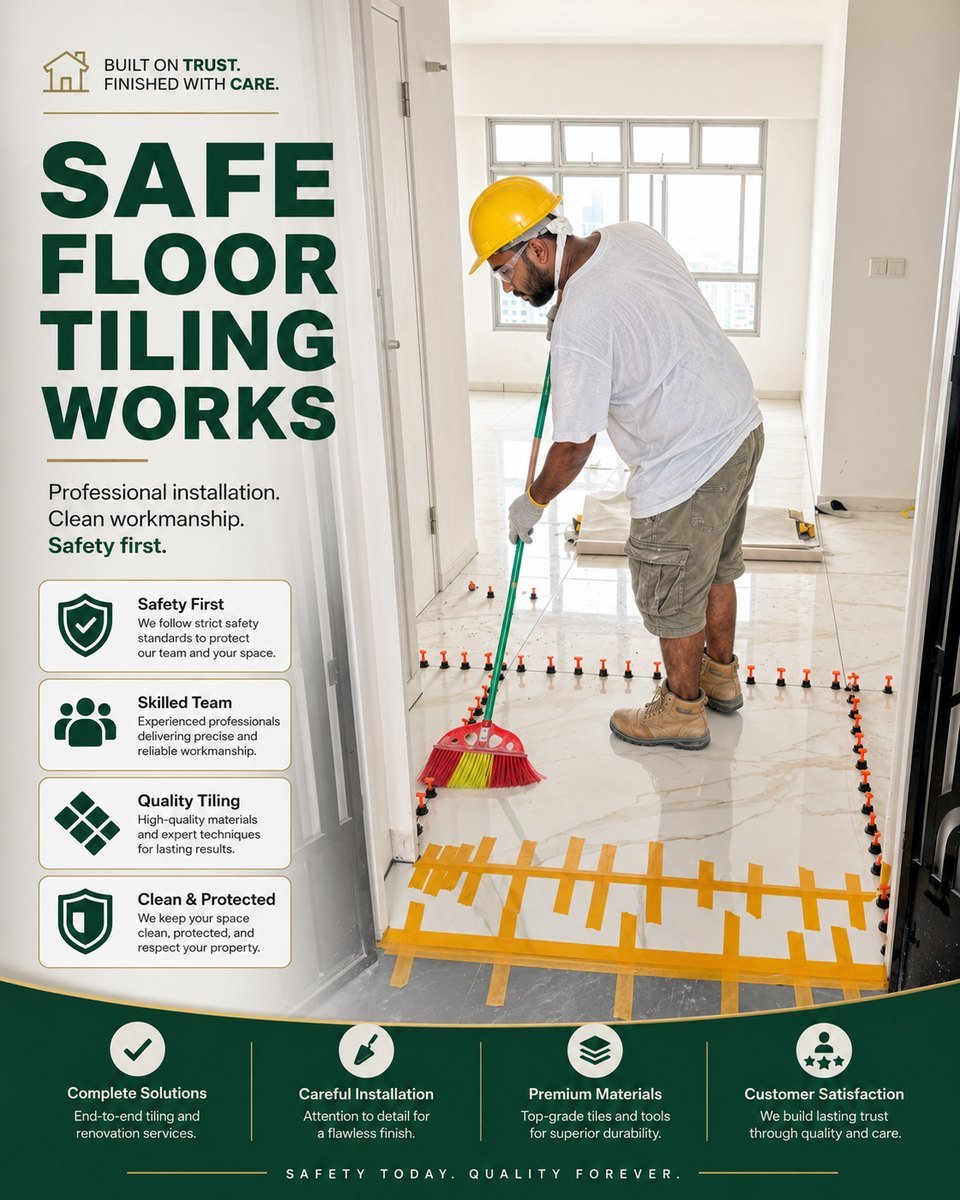 BUILT ON TRUST.
FINISHED WITH CARE.

SAFE FLOOR TILING WORKS

Professional installation.
Clean workmanship.
Safety first.

Safety First
We follow strict safety standards to protect our team and your space.

Skilled Team
Experienced professionals delivering precise and reliable workmanship.

Quality Tiling
High-quality materials and expert techniques for lasting results.

Clean & Protected
We keep your space clean, protected, and respect your property.

Complete Solutions
End-to-end tiling and renovation services.

Careful Installation
Attention to detail for a flawless finish.

Premium Materials
Top-grade tiles and tools for superior durability.

Customer Satisfaction
We build lasting trust through quality and care.

SAFETY TODAY. QUALITY FOREVER.